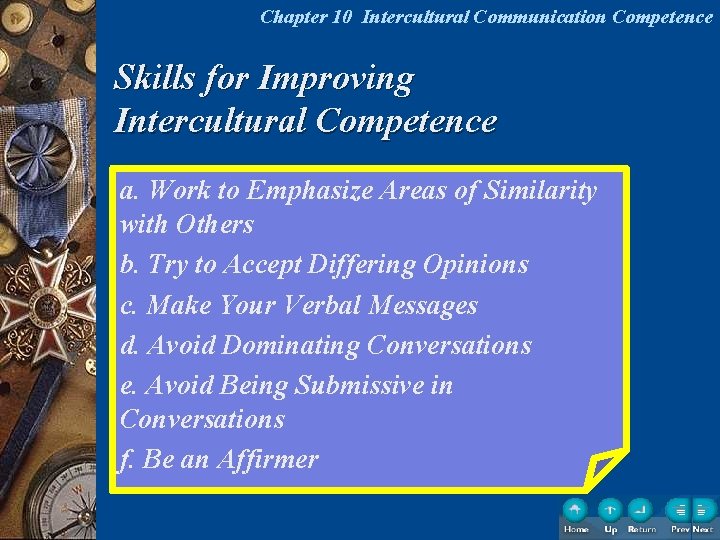 Chapter 10 Intercultural Communication Competence

Skills for Improving Intercultural Competence

a. Work to Emphasize Areas of Similarity with Others
b. Try to Accept Differing Opinions
c. Make Your Verbal Messages
d. Avoid Dominating Conversations
e. Avoid Being Submissive in Conversations
f. Be an Affirmer

Home Up Return Prev Next